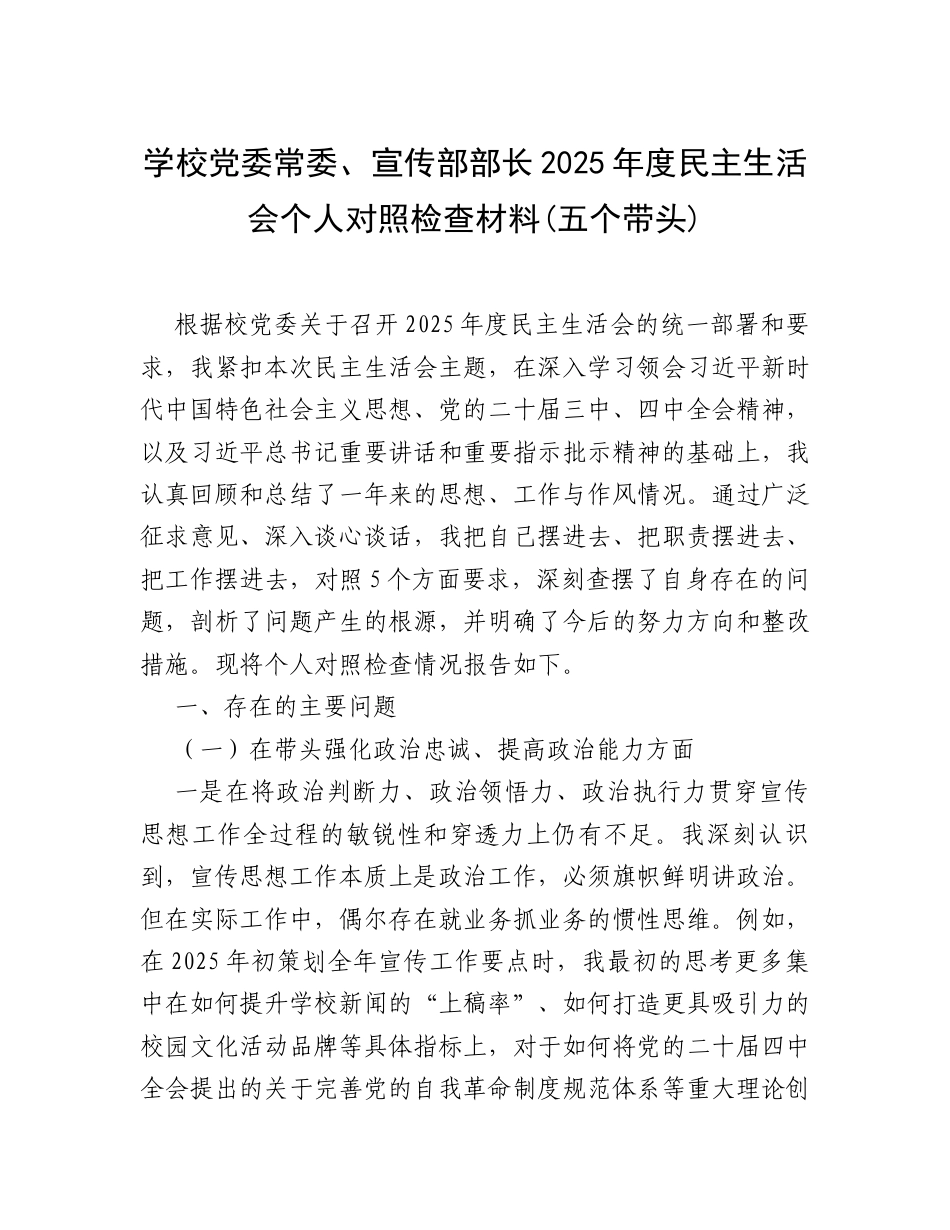 学校党委常委、宣传部部长2025年度民主生活会个人对照检查材料(五个带头)

根据校党委关于召开2025年度民主生活会的统一部署和要求，我紧扣本次民主生活会主题，在深入学习领会习近平新时代中国特色社会主义思想、党的二十届三中、四中全会精神，以及习近平总书记重要讲话和重要指示批示精神的基础上，我认真回顾和总结了一年来的思想、工作与作风情况。通过广泛征求意见、深入谈心谈话，我把自己摆进去、把职责摆进去、把工作摆进去，对照5个方面要求，深刻查摆了自身存在的问题，剖析了问题产生的根源，并明确了今后的努力方向和整改措施。现将个人对照检查情况报告如下。

一、存在的主要问题

（一）在带头强化政治忠诚、提高政治能力方面

一是在将政治判断力、政治领悟力、政治执行力贯穿宣传思想工作全过程的敏锐性和穿透力上仍有不足。我深刻认识到，宣传思想工作本质上是政治工作，必须旗帜鲜明讲政治。但在实际工作中，偶尔存在就业务抓业务的惯性思维。例如，在2025年初策划全年宣传工作要点时，我最初的思考更多集中在如何提升学校新闻的“上稿率”、如何打造更具吸引力的校园文化活动品牌等具体指标上，对于如何将党的二十届四中全会提出的关于完善党的自我革命制度规范体系等重大理论创